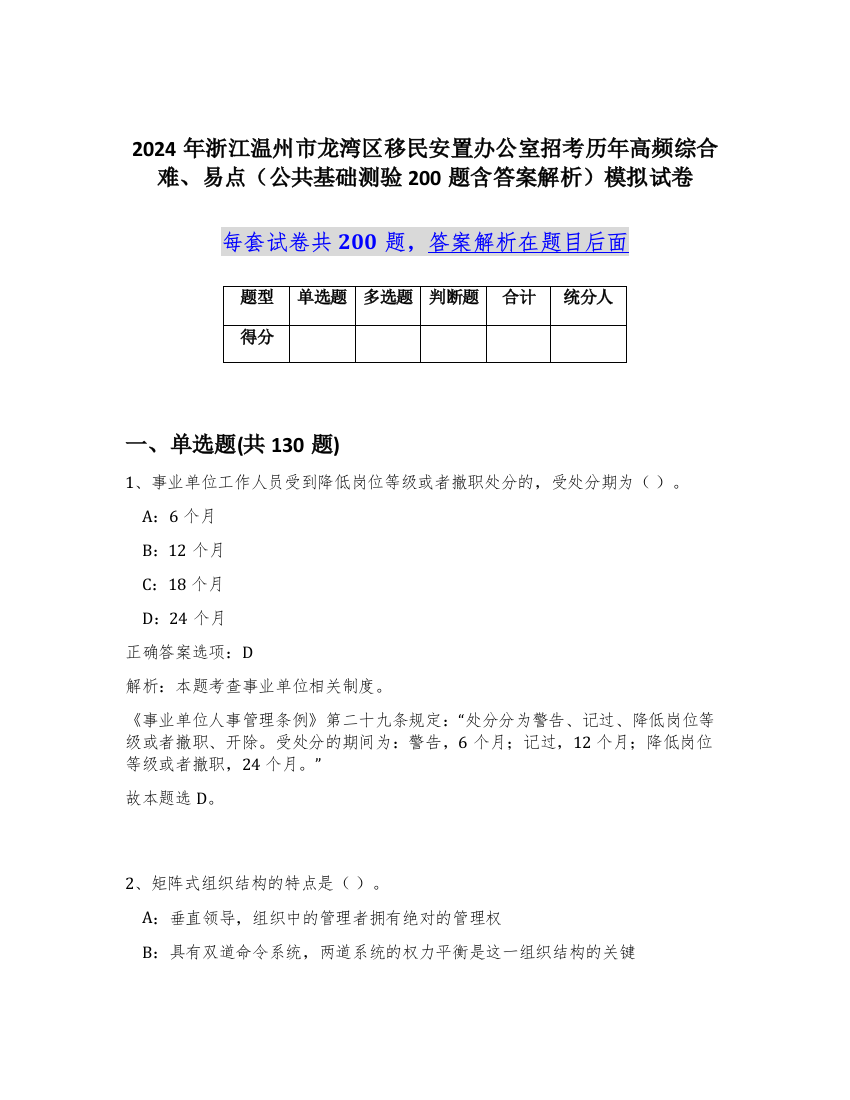 2024 年浙江温州市龙湾区移民安置办公室招考历年高频综合难、易点（公共基础测验 200 题含答案解析）模拟试卷

每套试卷共 200 题，答案解析在题目后面

| 题型 | 单选题 | 多选题 | 判断题 | 合计 | 统分人 |
|---|---|---|---|---|---|
| 得分 | | | | | |

一、单选题(共 130 题)

1、事业单位工作人员受到降低岗位等级或者撤职处分的，受处分期为（ ）。

A：6 个月

B：12 个月

C：18 个月

D：24 个月

正确答案选项：D

解析：本题考查事业单位相关制度。

《事业单位人事管理条例》第二十九条规定：“处分分为警告、记过、降低岗位等级或者撤职、开除。受处分的期间为：警告，6 个月；记过，12 个月；降低岗位等级或者撤职，24 个月。”

故本题选 D。

2、矩阵式组织结构的特点是（ ）。

A：垂直领导，组织中的管理者拥有绝对的管理权

B：具有双道命令系统，两道系统的权力平衡是这一组织结构的关键